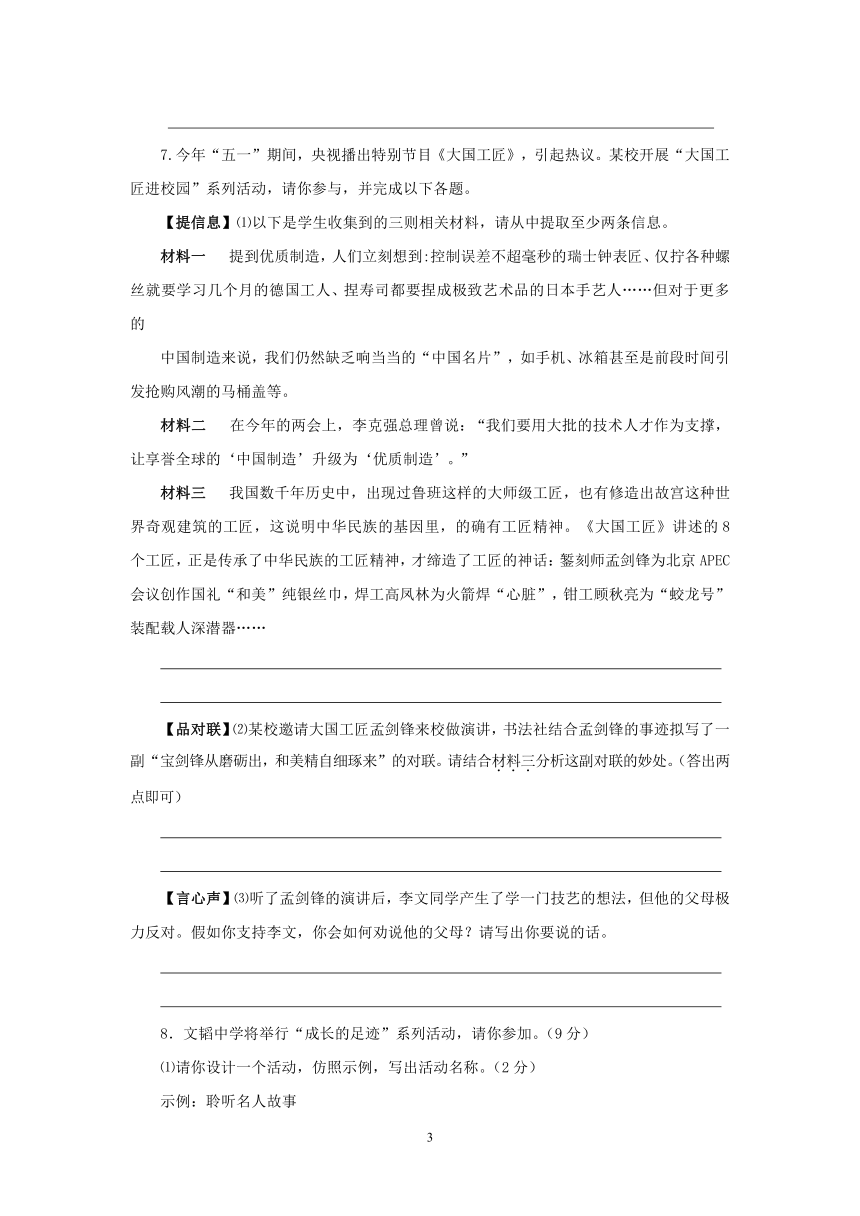 7.今年“五一”期间，央视播出特别节目《大国工匠》，引起热议。某校开展“大国工匠进校园”系列活动，请你参与，并完成以下各题。

【提信息】⑴以下是学生收集到的三则相关材料，请从中提取至少两条信息。

材料一　提到优质制造，人们立刻想到:控制误差不超毫秒的瑞士钟表匠、仅拧各种螺丝就要学习几个月的德国工人、捏寿司都要捏成极致艺术品的日本手艺人……但对于更多的

中国制造来说，我们仍然缺乏响当当的“中国名片”，如手机、冰箱甚至是前段时间引发抢购风潮的马桶盖等。

材料二　在今年的两会上，李克强总理曾说：“我们要用大批的技术人才作为支撑，让享誉全球的‘中国制造’升级为‘优质制造’。”

材料三　我国数千年历史中，出现过鲁班这样的大师级工匠，也有修造出故宫这种世界奇观建筑的工匠，这说明中华民族的基因里，的确有工匠精神。《大国工匠》讲述的8个工匠，正是传承了中华民族的工匠精神，才缔造了工匠的神话：錾刻师孟剑锋为北京APEC会议创作国礼“和美”纯银丝巾，焊工高凤林为火箭焊“心脏”，钳工顾秋亮为“蛟龙号”装配载人深潜器……

【品对联】⑵某校邀请大国工匠孟剑锋来校做演讲，书法社结合孟剑锋的事迹拟写了一副“宝剑锋从磨砺出，和美精自细琢来”的对联。请结合材料三分析这副对联的妙处。（答出两点即可）

【言心声】⑶听了孟剑锋的演讲后，李文同学产生了学一门技艺的想法，但他的父母极力反对。假如你支持李文，你会如何劝说他的父母？请写出你要说的话。

8．文韬中学将举行“成长的足迹”系列活动，请你参加。（9分）

⑴请你设计一个活动，仿照示例，写出活动名称。（2分）

示例：聆听名人故事

3